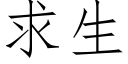 求生